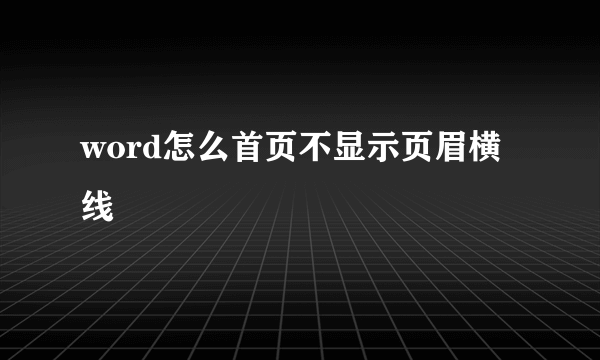 word怎么首页不显示页眉横线